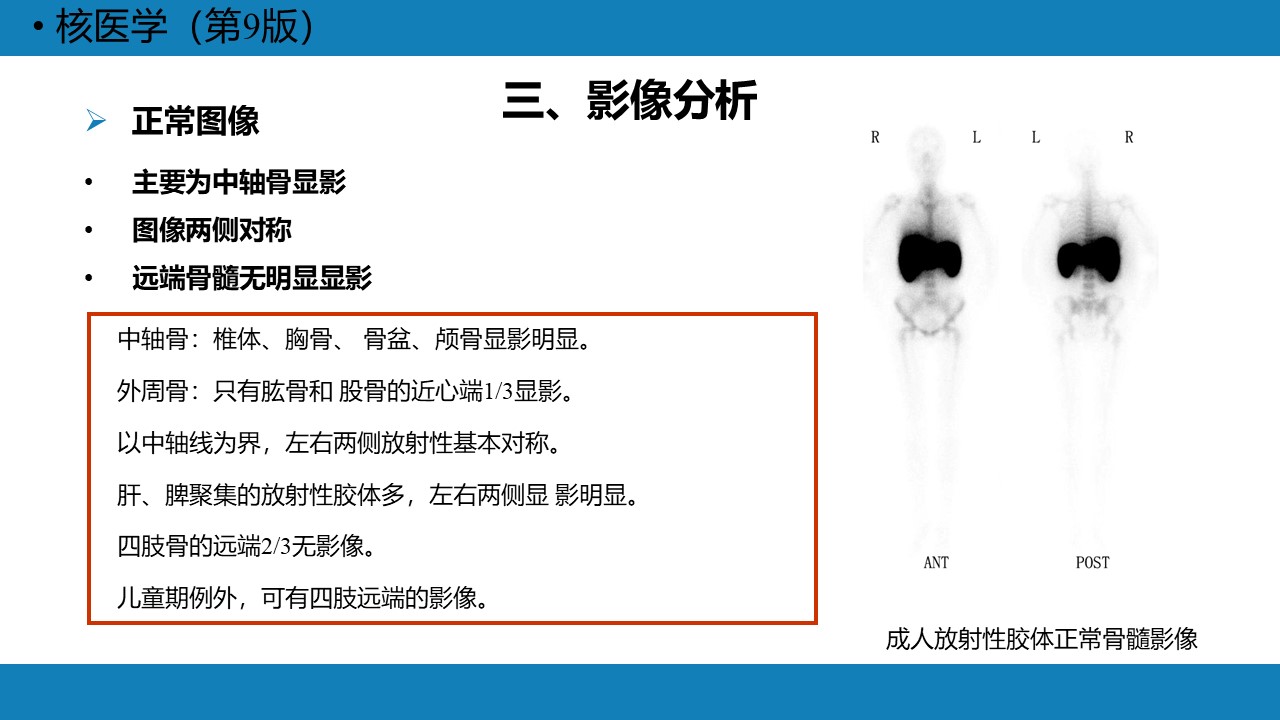 • 核医学（第9版）

三、影像分析

➢ 正常图像

• 主要为中轴骨显影
• 图像两侧对称
• 远端骨髓无明显显影

中轴骨：椎体、胸骨、 骨盆、颅骨显影明显。

外周骨：只有肱骨和 股骨的近心端1/3显影。

以中轴线为界，左右两侧放射性基本对称。

肝、脾聚集的放射性胶体多，左右两侧显 影明显。

四肢骨的远端2/3无影像。

儿童期例外，可有四肢远端的影像。

R L L R

ANT POST

成人放射性胶体正常骨髓影像